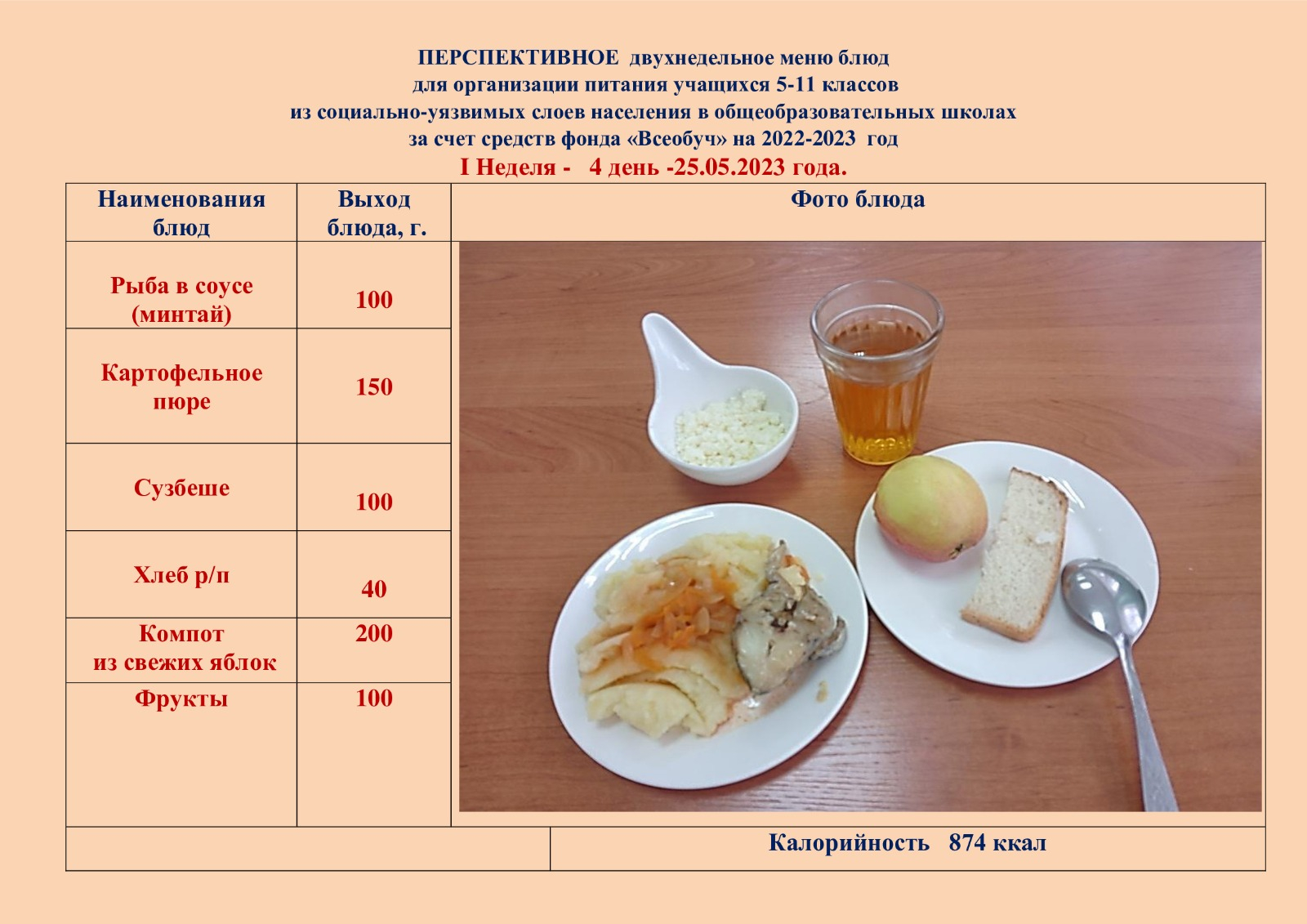 ПЕРСПЕКТИВНОЕ двухнедельное меню блюд
для организации питания учащихся 5-11 классов
из социально-уязвимых слоев населения в общеобразовательных школах
за счет средств фонда «Всеобуч» на 2022-2023 год
I Неделя - 4 день -25.05.2023 года.

| Наименования блюд | Выход блюда, г. | Фото блюда |
|---|---|---|
| Рыба в соусе (минтай) | 100 | |
| Картофельное пюре | 150 | |
| Сузбеше | 100 | |
| Хлеб р/п | 40 | |
| Компот из свежих яблок | 200 | |
| Фрукты | 100 | |
| | | Калорийность 874 ккал |